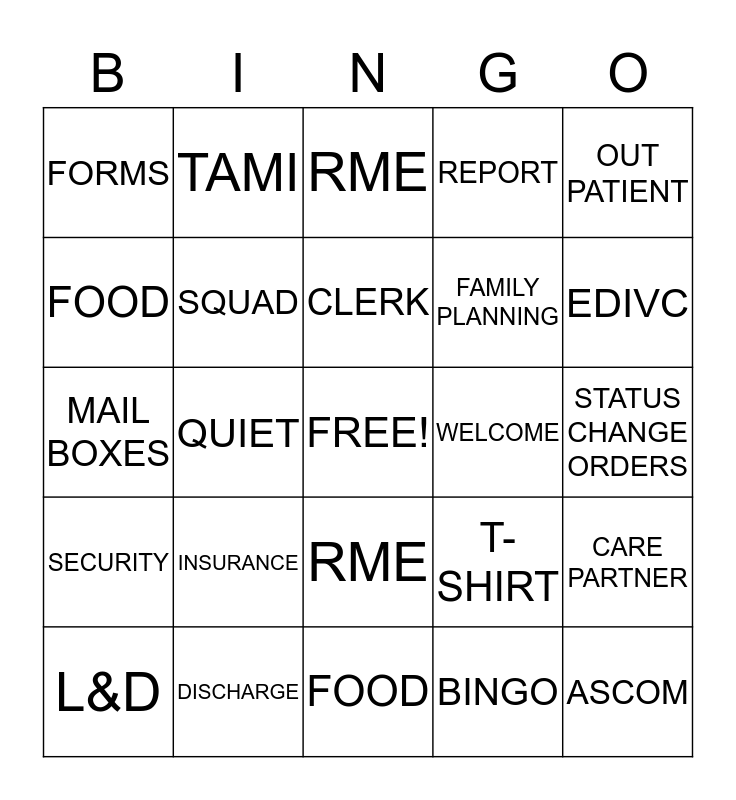 | B | I | N | G | O |
|---|---|---|---|---|
| FORMS | TAMI | RME | REPORT | OUT PATIENT |
| FOOD | SQUAD | CLERK | FAMILY PLANNING | EDIVC |
| MAIL BOXES | QUIET | FREE! | WELCOME | STATUS CHANGE ORDERS |
| SECURITY | INSURANCE | RME | T-SHIRT | CARE PARTNER |
| L&D | DISCHARGE | FOOD | BINGO | ASCOM |